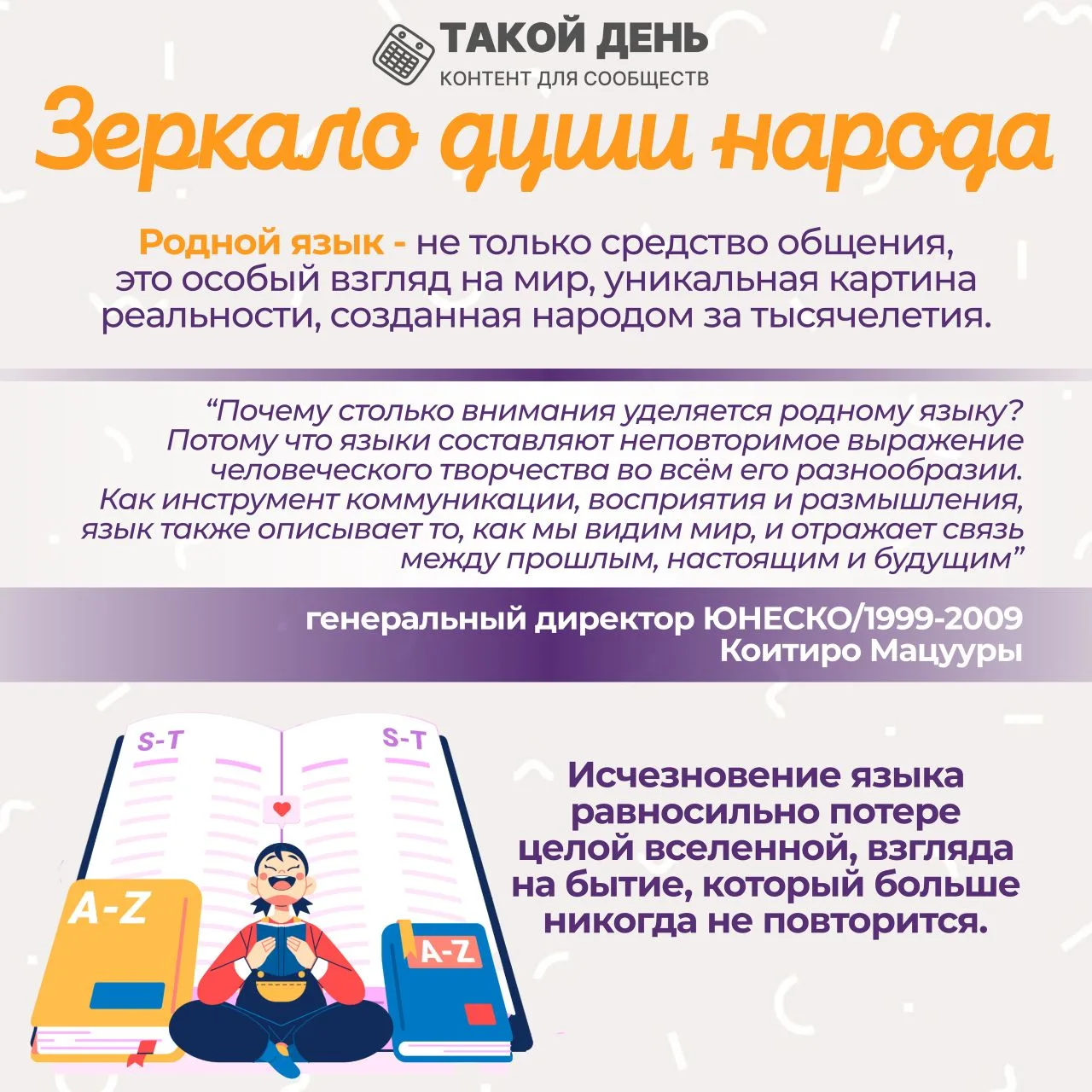 ТАКОЙ ДЕНЬ
КОНТЕНТ ДЛЯ СООБЩЕСТВ

Зеркало души народа

Родной язык - не только средство общения, это особый взгляд на мир, уникальная картина реальности, созданная народом за тысячелетия.

“Почему столько внимания уделяется родному языку? Потому что языки составляют неповторимое выражение человеческого творчества во всём его разнообразии. Как инструмент коммуникации, восприятия и размышления, язык также описывает то, как мы видим мир, и отражает связь между прошлым, настоящим и будущим”

генеральный директор ЮНЕСКО/1999-2009
Коитиро Мацууры

S-T
S-T
A-Z
A-Z

Исчезновение языка равносильно потере целой вселенной, взгляда на бытие, который больше никогда не повторится.